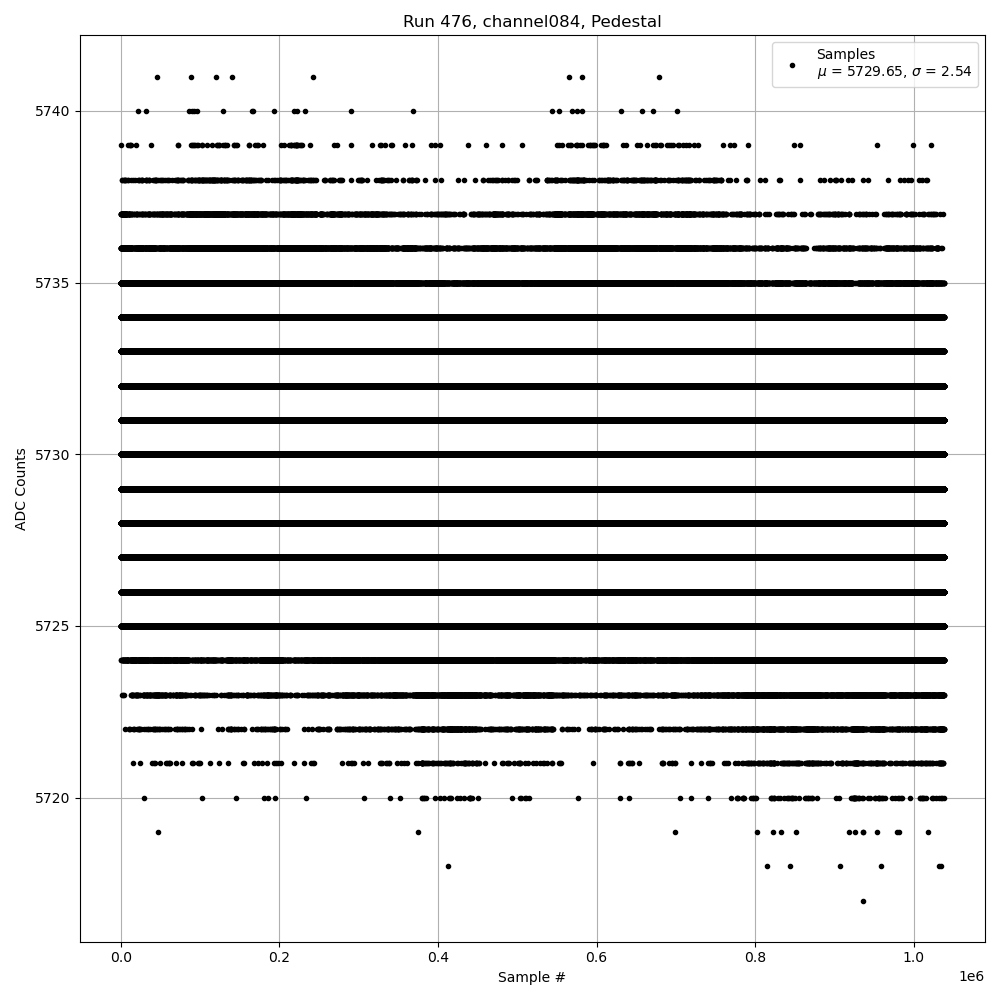 Run 476, channel084, Pedestal

Samples
$\mu$ = 5729.65, $\sigma$ = 2.54

ADC Counts

5740
5735
5730
5725
5720

0.0
0.2
0.4
0.6
0.8
1.0
1e6

Sample #